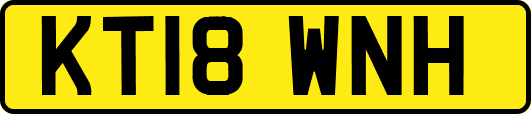 KT18 WNH